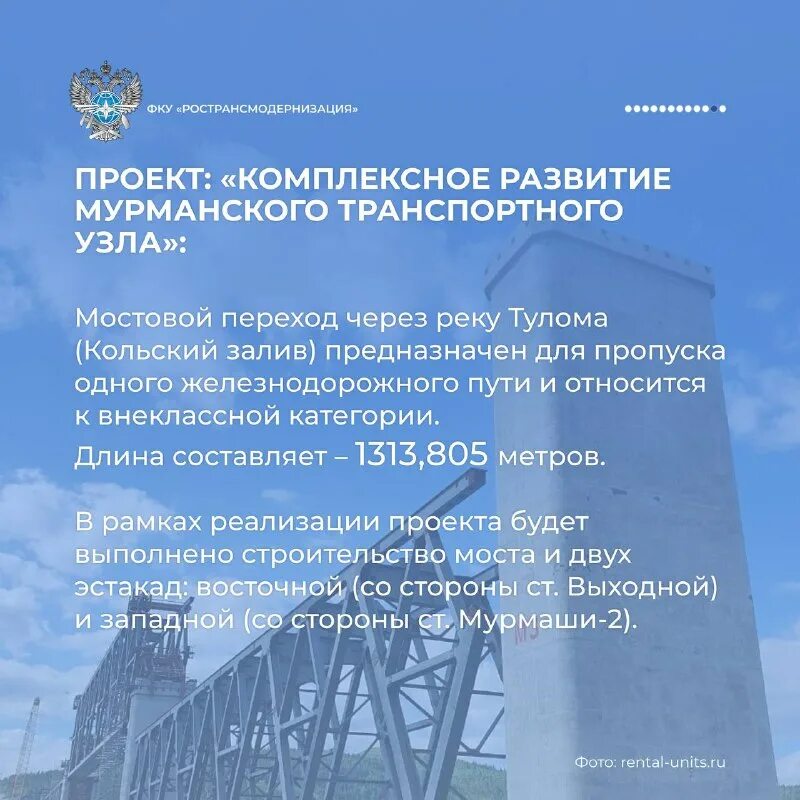 ФКУ «РОСТРАНСМОДЕРНИЗАЦИЯ»

ПРОЕКТ: «КОМПЛЕКСНОЕ РАЗВИТИЕ МУРМАНСКОГО ТРАНСПОРТНОГО УЗЛА»:

Мостовой переход через реку Тулома (Кольский залив) предназначен для пропуска одного железнодорожного пути и относится к внеклассной категории.
Длина составляет – 1313,805 метров.

В рамках реализации проекта будет выполнено строительство моста и двух эстакад: восточной (со стороны ст. Выходной) и западной (со стороны ст. Мурмаши-2).

Фото: rental-units.ru